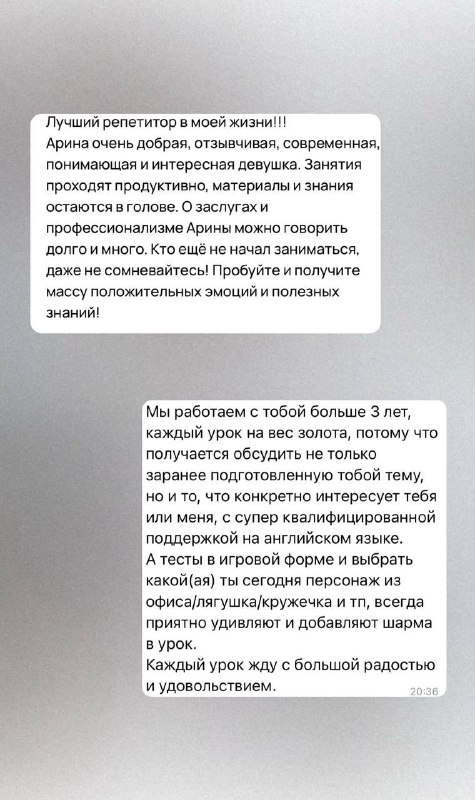 Лучший репетитор в моей жизни!!!
Арина очень добрая, отзывчивая, современная, понимающая и интересная девушка. Занятия проходят продуктивно, материалы и знания остаются в голове. О заслугах и профессионализме Арины можно говорить долго и много. Кто ещё не начал заниматься, даже не сомневайтесь! Пробуйте и получите массу положительных эмоций и полезных знаний!

Мы работаем с тобой больше 3 лет, каждый урок на вес золота, потому что получается обсудить не только заранее подготовленную тобой тему, но и то, что конкретно интересует тебя или меня, с супер квалифицированной поддержкой на английском языке.
А тесты в игровой форме и выбрать какой(ая) ты сегодня персонаж из офиса/лягушка/кружечка и тп, всегда приятно удивляют и добавляют шарма в урок.
Каждый урок жду с большой радостью и удовольствием.
20:36